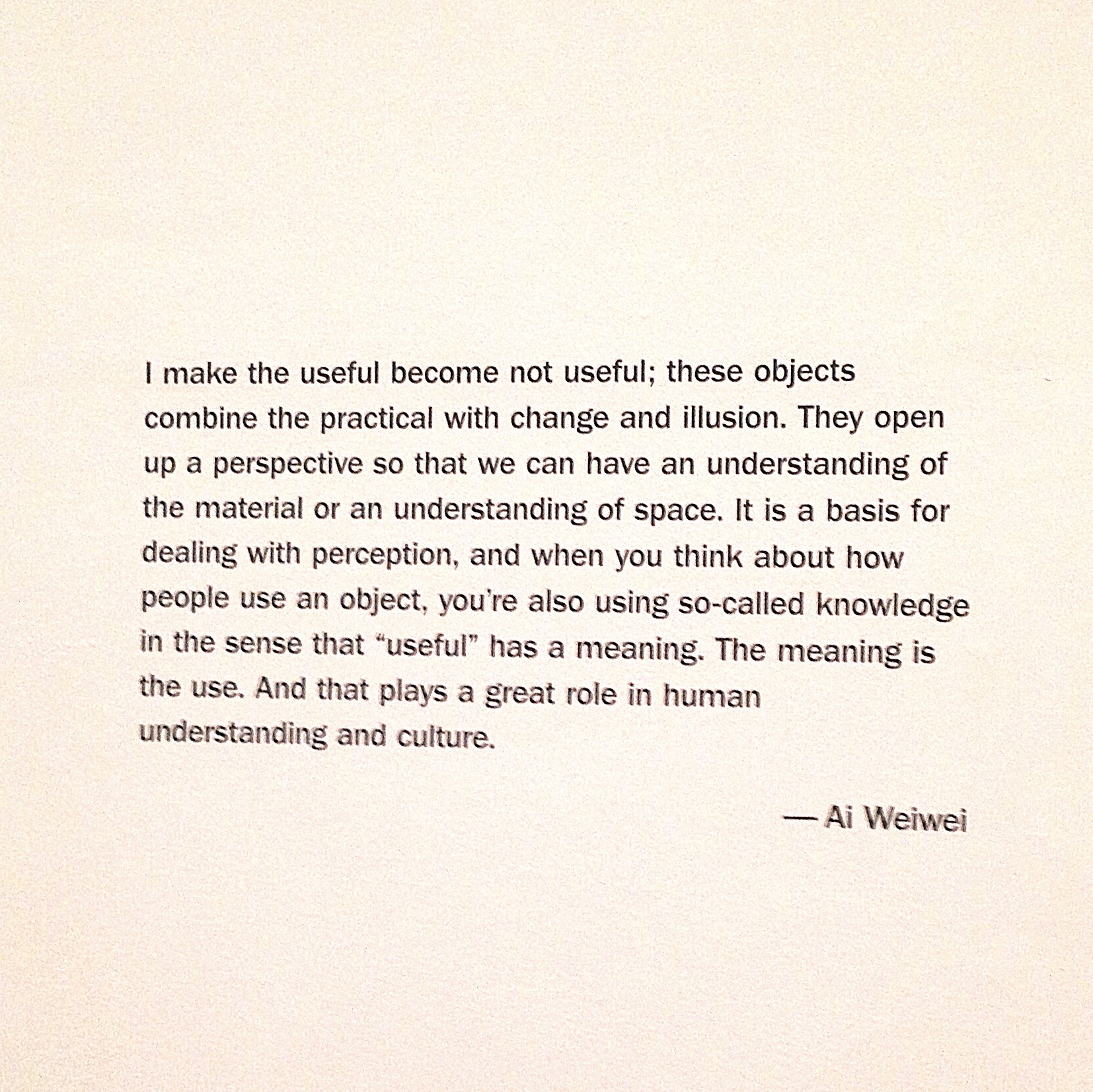 I make the useful become not useful; these objects combine the practical with change and illusion. They open up a perspective so that we can have an understanding of the material or an understanding of space. It is a basis for dealing with perception, and when you think about how people use an object, you're also using so-called knowledge in the sense that "useful" has a meaning. The meaning is the use. And that plays a great role in human understanding and culture.

— Ai Weiwei